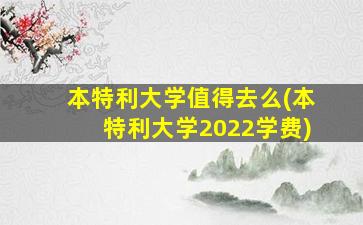 本特利大学值得去么(本特利大学2022学费)